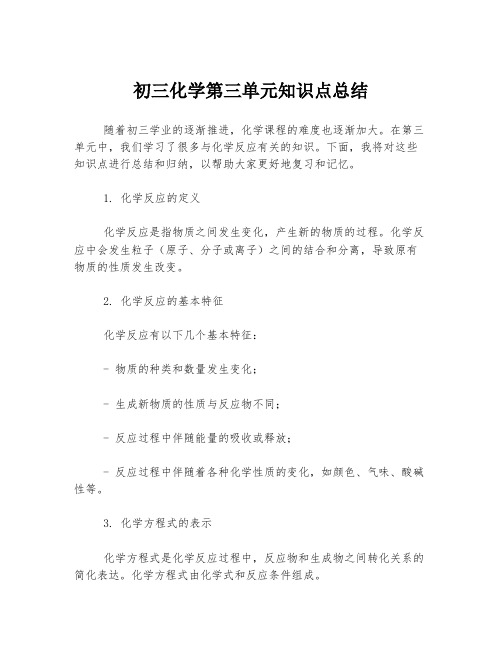 初三化学第三单元知识点总结

随着初三学业的逐渐推进，化学课程的难度也逐渐加大。在第三单元中，我们学习了很多与化学反应有关的知识。下面，我将对这些知识点进行总结和归纳，以帮助大家更好地复习和记忆。

1. 化学反应的定义

化学反应是指物质之间发生变化，产生新的物质的过程。化学反应中会发生粒子（原子、分子或离子）之间的结合和分离，导致原有物质的性质发生改变。

2. 化学反应的基本特征

化学反应有以下几个基本特征：

- 物质的种类和数量发生变化；

- 生成新物质的性质与反应物不同；

- 反应过程中伴随能量的吸收或释放；

- 反应过程中伴随着各种化学性质的变化，如颜色、气味、酸碱性等。

3. 化学方程式的表示

化学方程式是化学反应过程中，反应物和生成物之间转化关系的简化表达。化学方程式由化学式和反应条件组成。